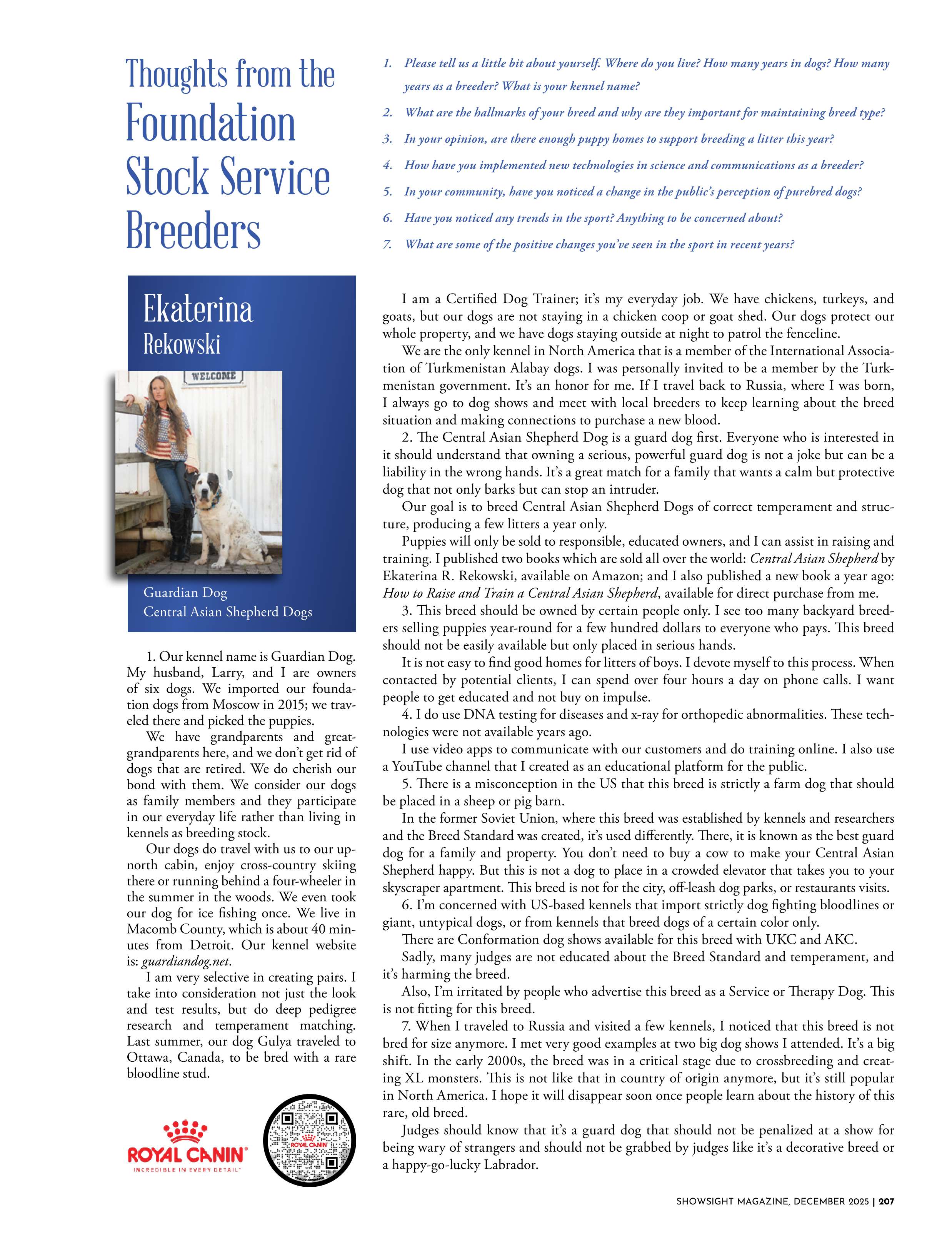 Thoughts from the Foundation Stock Service Breeders

1. Please tell us a little bit about yourself. Where do you live? How many years in dogs? How many years as a breeder? What is your kennel name?

2. What are the hallmarks of your breed and why are they important for maintaining breed type?

3. In your opinion, are there enough puppy homes to support breeding a litter this year?

4. How have you implemented new technologies in science and communications as a breeder?

5. In your community, have you noticed a change in the public's perception of purebred dogs?

6. Have you noticed any trends in the sport? Anything to be concerned about?

7. What are some of the positive changes you've seen in the sport in recent years?

Ekaterina Rekowski

WELCOME

Guardian Dog
Central Asian Shepherd Dogs

1. Our kennel name is Guardian Dog. My husband, Larry, and I are owners of six dogs. We imported our foundation dogs from Moscow in 2015; we traveled there and picked the puppies.

We have grandparents and great-grandparents here, and we don't get rid of dogs that are retired. We do cherish our bond with them. We consider our dogs as family members and they participate in our everyday life rather than living in kennels as breeding stock.

Our dogs do travel with us to our up-north cabin, enjoy cross-country skiing there or running behind a four-wheeler in the summer in the woods. We even took our dog for ice fishing once. We live in Macomb County, which is about 40 minutes from Detroit. Our kennel website is: guardiandog.net.

I am very selective in creating pairs. I take into consideration not just the look and test results, but do deep pedigree research and temperament matching. Last summer, our dog Gulya traveled to Ottawa, Canada, to be bred with a rare bloodline stud.

ROYAL CANIN
INCREDIBLE IN EVERY DETAIL

ROYAL CANIN

I am a Certified Dog Trainer; it's my everyday job. We have chickens, turkeys, and goats, but our dogs are not staying in a chicken coop or goat shed. Our dogs protect our whole property, and we have dogs staying outside at night to patrol the fenceline.

We are the only kennel in North America that is a member of the International Association of Turkmenistan Alabay dogs. I was personally invited to be a member by the Turkmenistan government. It's an honor for me. If I travel back to Russia, where I was born, I always go to dog shows and meet with local breeders to keep learning about the breed situation and making connections to purchase a new blood.

2. The Central Asian Shepherd Dog is a guard dog first. Everyone who is interested in it should understand that owning a serious, powerful guard dog is not a joke but can be a liability in the wrong hands. It's a great match for a family that wants a calm but protective dog that not only barks but can stop an intruder.

Our goal is to breed Central Asian Shepherd Dogs of correct temperament and structure, producing a few litters a year only.

Puppies will only be sold to responsible, educated owners, and I can assist in raising and training. I published two books which are sold all over the world: Central Asian Shepherd by Ekaterina R. Rekowski, available on Amazon; and I also published a new book a year ago: How to Raise and Train a Central Asian Shepherd, available for direct purchase from me.

3. This breed should be owned by certain people only. I see too many backyard breeders selling puppies year-round for a few hundred dollars to everyone who pays. This breed should not be easily available but only placed in serious hands.

It is not easy to find good homes for litters of boys. I devote myself to this process. When contacted by potential clients, I can spend over four hours a day on phone calls. I want people to get educated and not buy on impulse.

4. I do use DNA testing for diseases and x-ray for orthopedic abnormalities. These technologies were not available years ago.

I use video apps to communicate with our customers and do training online. I also use a YouTube channel that I created as an educational platform for the public.

5. There is a misconception in the US that this breed is strictly a farm dog that should be placed in a sheep or pig barn.

In the former Soviet Union, where this breed was established by kennels and researchers and the Breed Standard was created, it's used differently. There, it is known as the best guard dog for a family and property. You don't need to buy a cow to make your Central Asian Shepherd happy. But this is not a dog to place in a crowded elevator that takes you to your skyscraper apartment. This breed is not for the city, off-leash dog parks, or restaurants visits.

6. I'm concerned with US-based kennels that import strictly dog fighting bloodlines or giant, untypical dogs, or from kennels that breed dogs of a certain color only.

There are Conformation dog shows available for this breed with UKC and AKC.

Sadly, many judges are not educated about the Breed Standard and temperament, and it's harming the breed.

Also, I'm irritated by people who advertise this breed as a Service or Therapy Dog. This is not fitting for this breed.

7. When I traveled to Russia and visited a few kennels, I noticed that this breed is not bred for size anymore. I met very good examples at two big dog shows I attended. It's a big shift. In the early 2000s, the breed was in a critical stage due to crossbreeding and creating XL monsters. This is not like that in country of origin anymore, but it's still popular in North America. I hope it will disappear soon once people learn about the history of this rare, old breed.

Judges should know that it's a guard dog that should not be penalized at a show for being wary of strangers and should not be grabbed by judges like it's a decorative breed or a happy-go-lucky Labrador.

SHOWSIGHT MAGAZINE, DECEMBER 2025 | 207